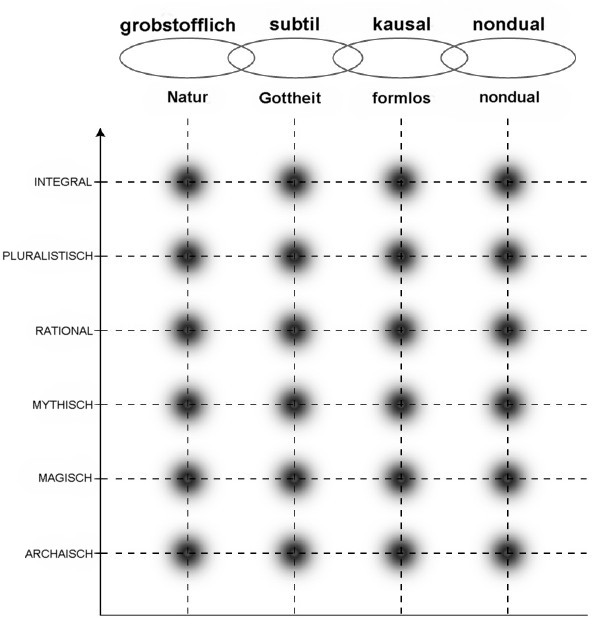 grobstofflich subtil kausal nondual

Natur Gottheit formlos nondual

INTEGRAL
PLURALISTISCH
RATIONAL
MYTHISCH
MAGISCH
ARCHAISCH